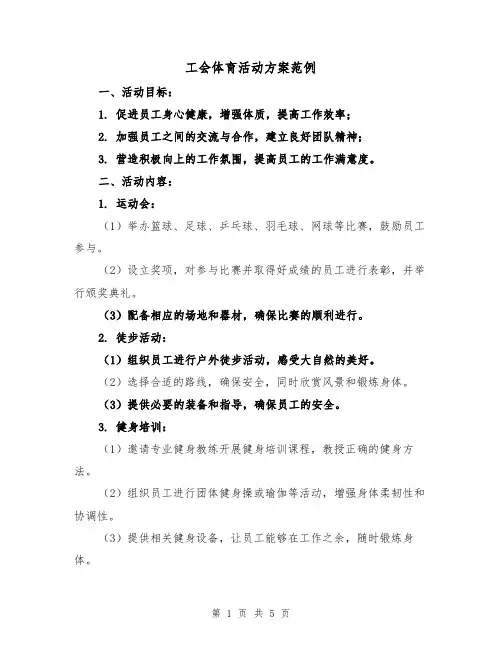 工会体育活动方案范例

一、活动目标：

1. 促进员工身心健康，增强体质，提高工作效率；

2. 加强员工之间的交流与合作，建立良好团队精神；

3. 营造积极向上的工作氛围，提高员工的工作满意度。

二、活动内容：

1. 运动会：

（1）举办篮球、足球、乒乓球、羽毛球、网球等比赛，鼓励员工参与。

（2）设立奖项，对参与比赛并取得好成绩的员工进行表彰，并举行颁奖典礼。

（3）配备相应的场地和器材，确保比赛的顺利进行。

2. 徒步活动：

（1）组织员工进行户外徒步活动，感受大自然的美好。

（2）选择合适的路线，确保安全，同时欣赏风景和锻炼身体。

（3）提供必要的装备和指导，确保员工的安全。

3. 健身培训：

（1）邀请专业健身教练开展健身培训课程，教授正确的健身方法。

（2）组织员工进行团体健身操或瑜伽等活动，增强身体柔韧性和协调性。

（3）提供相关健身设备，让员工能够在工作之余，随时锻炼身体。

第 1 页 共 5 页